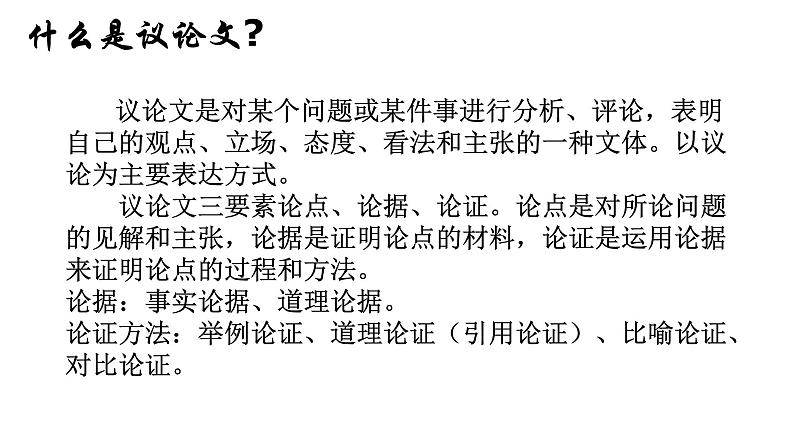 什么是议论文？

议论文是对某个问题或某件事进行分析、评论，表明自己的观点、立场、态度、看法和主张的一种文体。以议论为主要表达方式。

议论文三要素论点、论据、论证。论点是对所论问题的见解和主张，论据是证明论点的材料，论证是运用论据来证明论点的过程和方法。

论据：事实论据、道理论据。

论证方法：举例论证、道理论证（引用论证）、比喻论证、对比论证。